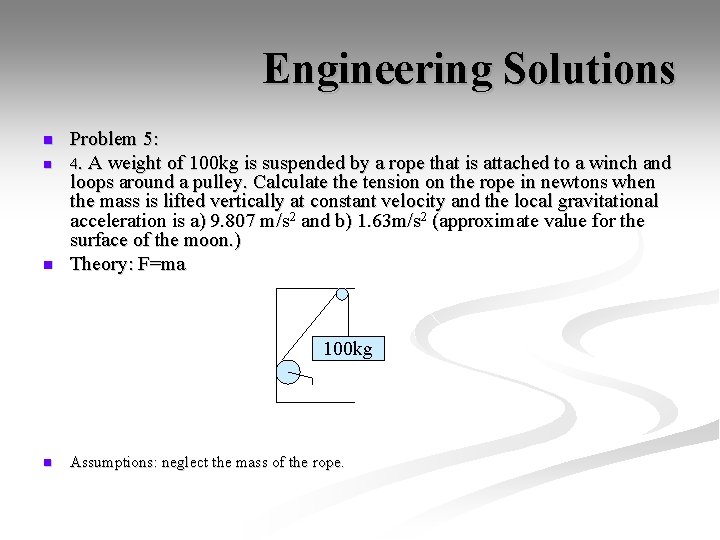 Engineering Solutions

Problem 5:

4. A weight of 100kg is suspended by a rope that is attached to a winch and loops around a pulley. Calculate the tension on the rope in newtons when the mass is lifted vertically at constant velocity and the local gravitational acceleration is a) 9.807 m/s$^2$ and b) 1.63m/s$^2$ (approximate value for the surface of the moon.)

Theory: F=ma

100kg

Assumptions: neglect the mass of the rope.